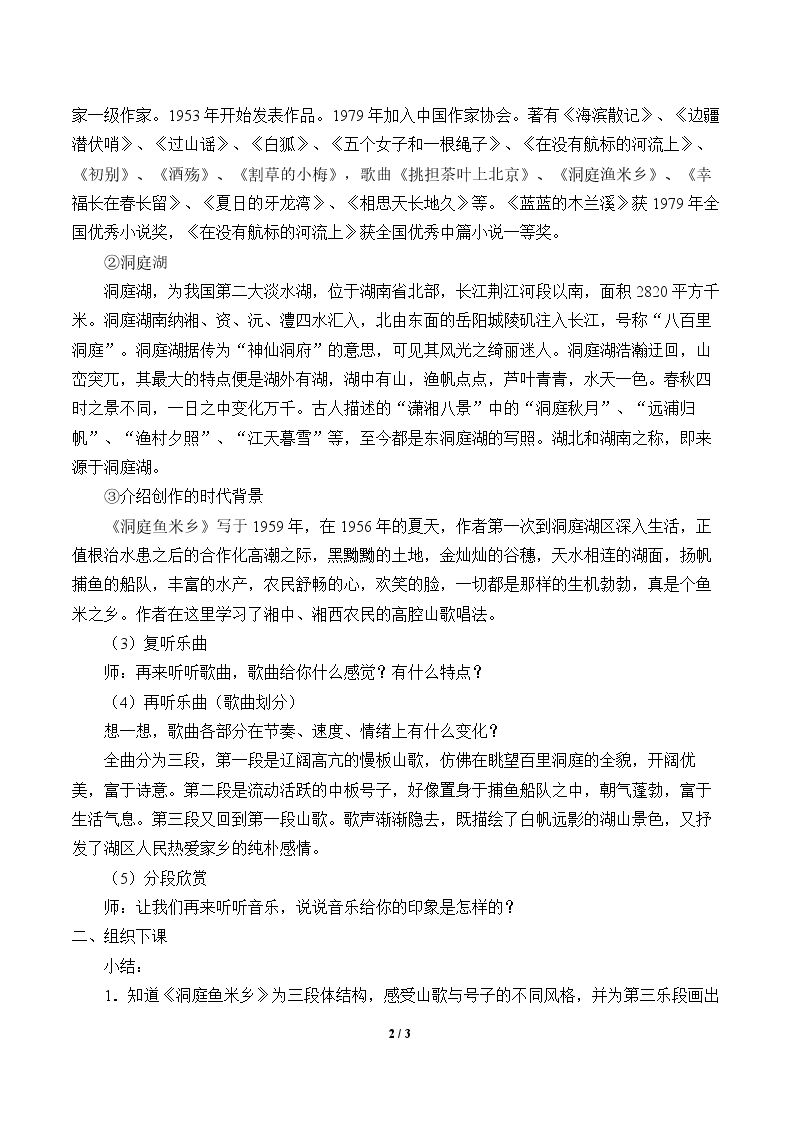 家一级作家。1953年开始发表作品。1979年加入中国作家协会。著有《海滨散记》、《边疆潜伏哨》、《过山谣》、《白狐》、《五个女子和一根绳子》、《在没有航标的河流上》、《初别》、《酒殇》、《割草的小梅》，歌曲《挑担茶叶上北京》、《洞庭渔米乡》、《幸福长在春长留》、《夏日的牙龙湾》、《相思天长地久》等。《蓝蓝的木兰溪》获1979年全国优秀小说奖，《在没有航标的河流上》获全国优秀中篇小说一等奖。

②洞庭湖

洞庭湖，为我国第二大淡水湖，位于湖南省北部，长江荆江河段以南，面积2820平方千米。洞庭湖南纳湘、资、沅、澧四水汇入，北由东面的岳阳城陵矶注入长江，号称“八百里洞庭”。洞庭湖据传为“神仙洞府”的意思，可见其风光之绮丽迷人。洞庭湖浩瀚迂回，山峦突兀，其最大的特点便是湖外有湖，湖中有山，渔帆点点，芦叶青青，水天一色。春秋四时之景不同，一日之中变化万千。古人描述的“潇湘八景”中的“洞庭秋月”、“远浦归帆”、“渔村夕照”、“江天暮雪”等，至今都是东洞庭湖的写照。湖北和湖南之称，即来源于洞庭湖。

③介绍创作的时代背景

《洞庭鱼米乡》写于1959年，在1956年的夏天，作者第一次到洞庭湖区深入生活，正值根治水患之后的合作化高潮之际，黑黝黝的土地，金灿灿的谷穗，天水相连的湖面，扬帆捕鱼的船队，丰富的水产，农民舒畅的心，欢笑的脸，一切都是那样的生机勃勃，真是个鱼米之乡。作者在这里学习了湘中、湘西农民的高腔山歌唱法。

（3）复听乐曲

师：再来听听歌曲，歌曲给你什么感觉？有什么特点？

（4）再听乐曲（歌曲划分）

想一想，歌曲各部分在节奏、速度、情绪上有什么变化？

全曲分为三段，第一段是辽阔高亢的慢板山歌，仿佛在眺望百里洞庭的全貌，开阔优美，富于诗意。第二段是流动活跃的中板号子，好像置身于捕鱼船队之中，朝气蓬勃，富于生活气息。第三段又回到第一段山歌。歌声渐渐隐去，既描绘了白帆远影的湖山景色，又抒发了湖区人民热爱家乡的纯朴感情。

（5）分段欣赏

师：让我们再来听听音乐，说说音乐给你的印象是怎样的？

二、组织下课

小结：

1．知道《洞庭鱼米乡》为三段体结构，感受山歌与号子的不同风格，并为第三乐段画出

2 / 3